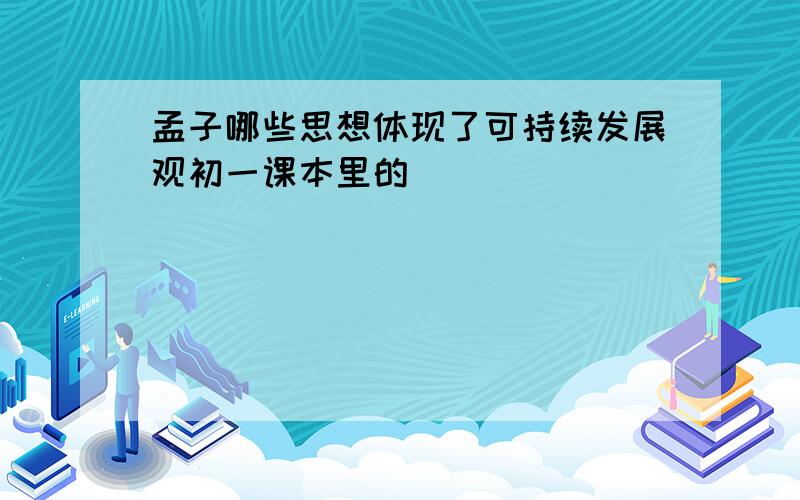 孟子哪些思想体现了可持续发展观初一课本里的

E-LEARNING